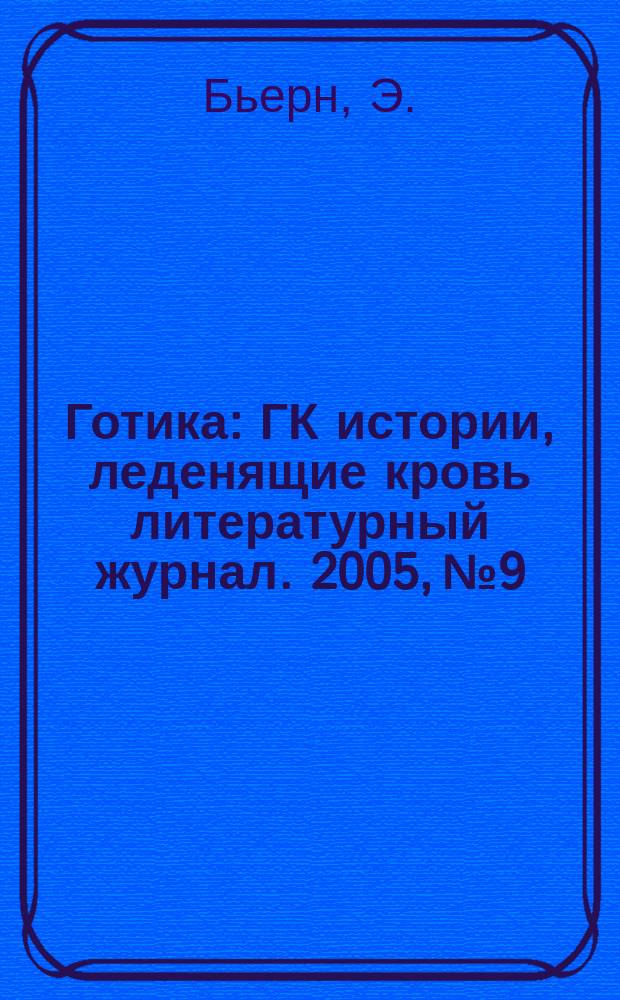 Бьерн, Э.

Готика: ГК истории, леденящие кровь литературный журнал. 2005, №9